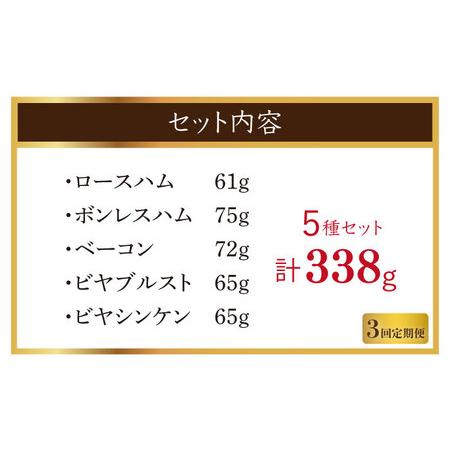 セット内容

・ロースハム　61g
・ボンレスハム　75g
・ベーコン　72g
・ビヤブルスト　65g
・ビヤシンケン　65g

5種セット
計338g

3回定期便